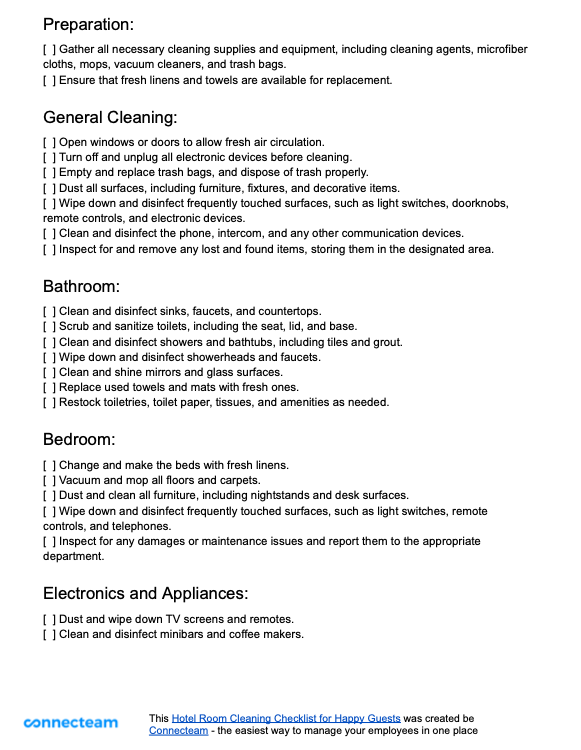 Preparation:

[ ] Gather all necessary cleaning supplies and equipment, including cleaning agents, microfiber cloths, mops, vacuum cleaners, and trash bags.
[ ] Ensure that fresh linens and towels are available for replacement.

General Cleaning:

[ ] Open windows or doors to allow fresh air circulation.
[ ] Turn off and unplug all electronic devices before cleaning.
[ ] Empty and replace trash bags, and dispose of trash properly.
[ ] Dust all surfaces, including furniture, fixtures, and decorative items.
[ ] Wipe down and disinfect frequently touched surfaces, such as light switches, doorknobs, remote controls, and electronic devices.
[ ] Clean and disinfect the phone, intercom, and any other communication devices.
[ ] Inspect for and remove any lost and found items, storing them in the designated area.

Bathroom:

[ ] Clean and disinfect sinks, faucets, and countertops.
[ ] Scrub and sanitize toilets, including the seat, lid, and base.
[ ] Clean and disinfect showers and bathtubs, including tiles and grout.
[ ] Wipe down and disinfect showerheads and faucets.
[ ] Clean and shine mirrors and glass surfaces.
[ ] Replace used towels and mats with fresh ones.
[ ] Restock toiletries, toilet paper, tissues, and amenities as needed.

Bedroom:

[ ] Change and make the beds with fresh linens.
[ ] Vacuum and mop all floors and carpets.
[ ] Dust and clean all furniture, including nightstands and desk surfaces.
[ ] Wipe down and disinfect frequently touched surfaces, such as light switches, remote controls, and telephones.
[ ] Inspect for any damages or maintenance issues and report them to the appropriate department.

Electronics and Appliances:

[ ] Dust and wipe down TV screens and remotes.
[ ] Clean and disinfect minibars and coffee makers.

connecteam

This Hotel Room Cleaning Checklist for Happy Guests was created be Connecteam - the easiest way to manage your employees in one place